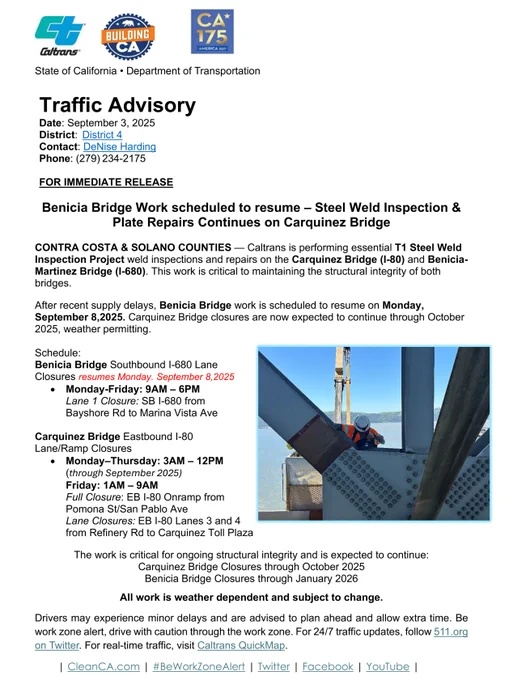 Caltrans

BUILDING CA

CA 175 AMERICA 250

State of California • Department of Transportation

Traffic Advisory
Date: September 3, 2025
District: District 4
Contact: DeNise Harding
Phone: (279) 234-2175

FOR IMMEDIATE RELEASE

Benicia Bridge Work scheduled to resume – Steel Weld Inspection & Plate Repairs Continues on Carquinez Bridge

CONTRA COSTA & SOLANO COUNTIES — Caltrans is performing essential T1 Steel Weld Inspection Project weld inspections and repairs on the Carquinez Bridge (I-80) and Benicia-Martinez Bridge (I-680). This work is critical to maintaining the structural integrity of both bridges.

After recent supply delays, Benicia Bridge work is scheduled to resume on Monday, September 8,2025. Carquinez Bridge closures are now expected to continue through October 2025, weather permitting.

Schedule:
Benicia Bridge Southbound I-680 Lane Closures resumes Monday. September 8,2025
• Monday-Friday: 9AM – 6PM
Lane 1 Closure: SB I-680 from Bayshore Rd to Marina Vista Ave

Carquinez Bridge Eastbound I-80 Lane/Ramp Closures
• Monday–Thursday: 3AM – 12PM
(through September 2025)
Friday: 1AM – 9AM
Full Closure: EB I-80 Onramp from Pomona St/San Pablo Ave
Lane Closures: EB I-80 Lanes 3 and 4 from Refinery Rd to Carquinez Toll Plaza

The work is critical for ongoing structural integrity and is expected to continue:
Carquinez Bridge Closures through October 2025
Benicia Bridge Closures through January 2026

All work is weather dependent and subject to change.

Drivers may experience minor delays and are advised to plan ahead and allow extra time. Be work zone alert, drive with caution through the work zone. For 24/7 traffic updates, follow 511.org on Twitter. For real-time traffic, visit Caltrans QuickMap.

| CleanCA.com | #BeWorkZoneAlert | Twitter | Facebook | YouTube |